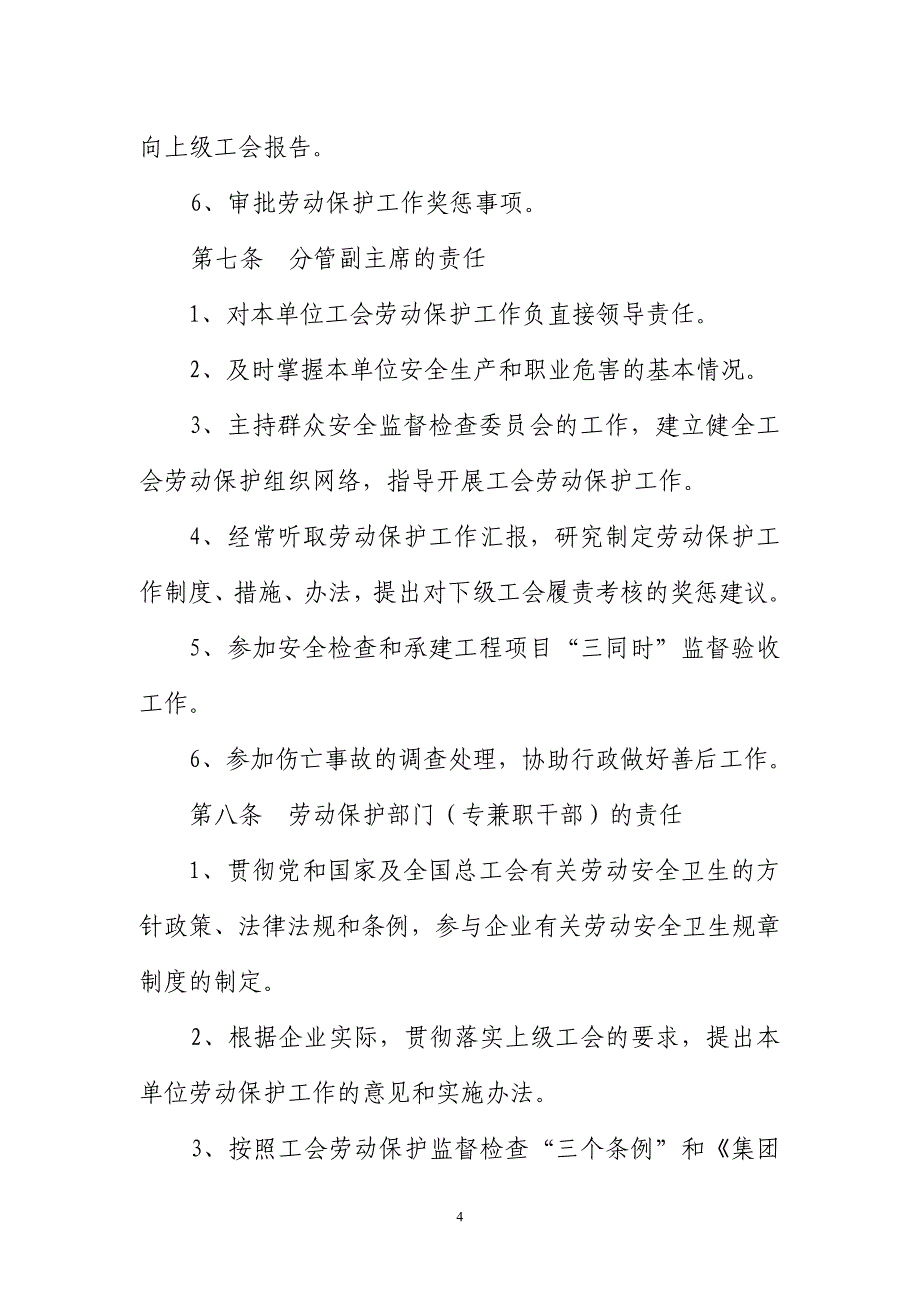 向上级工会报告。

6、审批劳动保护工作奖惩事项。

第七条　分管副主席的责任

1、对本单位工会劳动保护工作负直接领导责任。

2、及时掌握本单位安全生产和职业危害的基本情况。

3、主持群众安全监督检查委员会的工作，建立健全工会劳动保护组织网络，指导开展工会劳动保护工作。

4、经常听取劳动保护工作汇报，研究制定劳动保护工作制度、措施、办法，提出对下级工会履责考核的奖惩建议。

5、参加安全检查和承建工程项目“三同时”监督验收工作。

6、参加伤亡事故的调查处理，协助行政做好善后工作。

第八条　劳动保护部门（专兼职干部）的责任

1、贯彻党和国家及全国总工会有关劳动安全卫生的方针政策、法律法规和条例，参与企业有关劳动安全卫生规章制度的制定。

2、根据企业实际，贯彻落实上级工会的要求，提出本单位劳动保护工作的意见和实施办法。

3、按照工会劳动保护监督检查“三个条例”和《集团

4